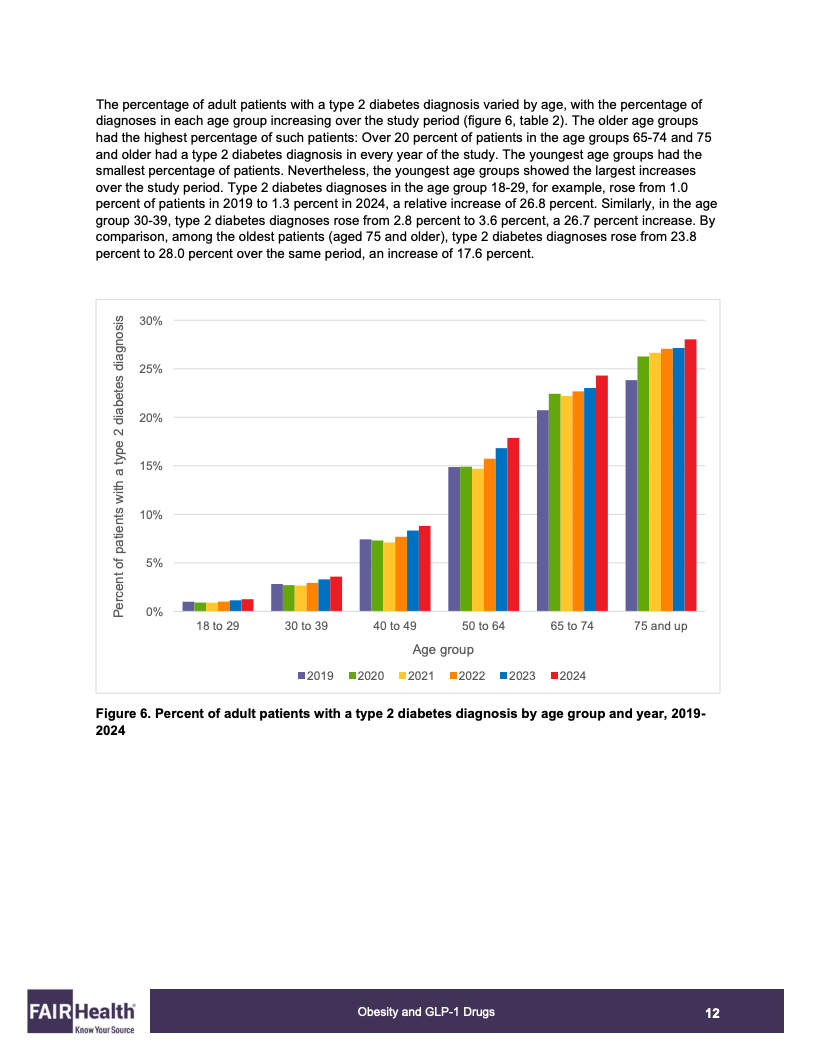 The percentage of adult patients with a type 2 diabetes diagnosis varied by age, with the percentage of diagnoses in each age group increasing over the study period (figure 6, table 2). The older age groups had the highest percentage of such patients: Over 20 percent of patients in the age groups 65-74 and 75 and older had a type 2 diabetes diagnosis in every year of the study. The youngest age groups had the smallest percentage of patients. Nevertheless, the youngest age groups showed the largest increases over the study period. Type 2 diabetes diagnoses in the age group 18-29, for example, rose from 1.0 percent of patients in 2019 to 1.3 percent in 2024, a relative increase of 26.8 percent. Similarly, in the age group 30-39, type 2 diabetes diagnoses rose from 2.8 percent to 3.6 percent, a 26.7 percent increase. By comparison, among the oldest patients (aged 75 and older), type 2 diabetes diagnoses rose from 23.8 percent to 28.0 percent over the same period, an increase of 17.6 percent.

Percent of patients with a type 2 diabetes diagnosis

30%
25%
20%
15%
10%
5%
0%

18 to 29
30 to 39
40 to 49
50 to 64
65 to 74
75 and up

Age group

2019 2020 2021 2022 2023 2024

Figure 6. Percent of adult patients with a type 2 diabetes diagnosis by age group and year, 2019-2024

FAIR Health
Know Your Source

Obesity and GLP-1 Drugs

12